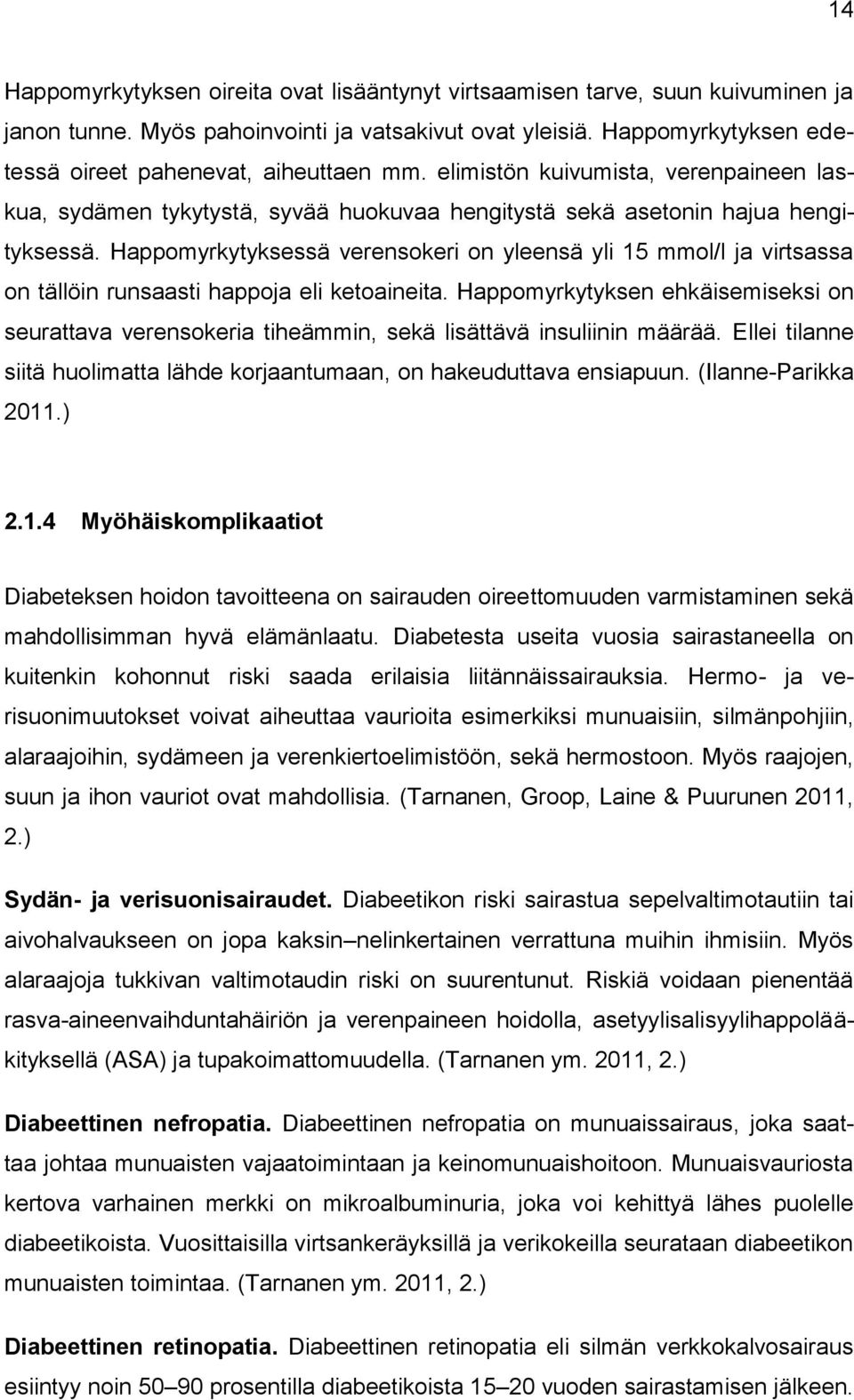 14

Happomyrkytyksen oireita ovat lisääntynyt virtsaamisen tarve, suun kuivuminen ja janon tunne. Myös pahoinvointi ja vatsakivut ovat yleisiä. Happomyrkytyksen edetessä oireet pahenevat, aiheuttaen mm. elimistön kuivumista, verenpaineen laskua, sydämen tykytystä, syvää huokuvaa hengitystä sekä asetonin hajua hengityksessä. Happomyrkytyksessä verensokeri on yleensä yli 15 mmol/l ja virtsassa on tällöin runsaasti happoja eli ketoaineita. Happomyrkytyksen ehkäisemiseksi on seurattava verensokeria tiheämmin, sekä lisättävä insuliinin määrää. Ellei tilanne siitä huolimatta lähde korjaantumaan, on hakeuduttava ensiapuun. (Ilanne-Parikka 2011.)

2.1.4 Myöhäiskomplikaatiot

Diabeteksen hoidon tavoitteena on sairauden oireettomuuden varmistaminen sekä mahdollisimman hyvä elämänlaatu. Diabetesta useita vuosia sairastaneella on kuitenkin kohonnut riski saada erilaisia liitännäissairauksia. Hermo- ja verisuonimuutokset voivat aiheuttaa vaurioita esimerkiksi munuaisiin, silmänpohjiin, alaraajoihin, sydämeen ja verenkiertoelimistöön, sekä hermostoon. Myös raajojen, suun ja ihon vauriot ovat mahdollisia. (Tarnanen, Groop, Laine & Puurunen 2011, 2.)

Sydän- ja verisuonisairaudet. Diabeetikon riski sairastua sepelvaltimotautiin tai aivohalvaukseen on jopa kaksin–nelinkertainen verrattuna muihin ihmisiin. Myös alaraajoja tukkivan valtimotaudin riski on suurentunut. Riskiä voidaan pienentää rasva-aineenvaihduntahäiriön ja verenpaineen hoidolla, asetyylisalisyylihappolääkityksellä (ASA) ja tupakoimattomuudella. (Tarnanen ym. 2011, 2.)

Diabeettinen nefropatia. Diabeettinen nefropatia on munuaissairaus, joka saattaa johtaa munuaisten vajaatoimintaan ja keinomunuaishoitoon. Munuaisvauriosta kertova varhainen merkki on mikroalbuminuria, joka voi kehittyä lähes puolelle diabeetikoista. Vuosittaisilla virtsankeräyksillä ja verikokeilla seurataan diabeetikon munuaisten toimintaa. (Tarnanen ym. 2011, 2.)

Diabeettinen retinopatia. Diabeettinen retinopatia eli silmän verkkokalvosairaus esiintyy noin 50–90 prosentilla diabeetikoista 15–20 vuoden sairastamisen jälkeen.